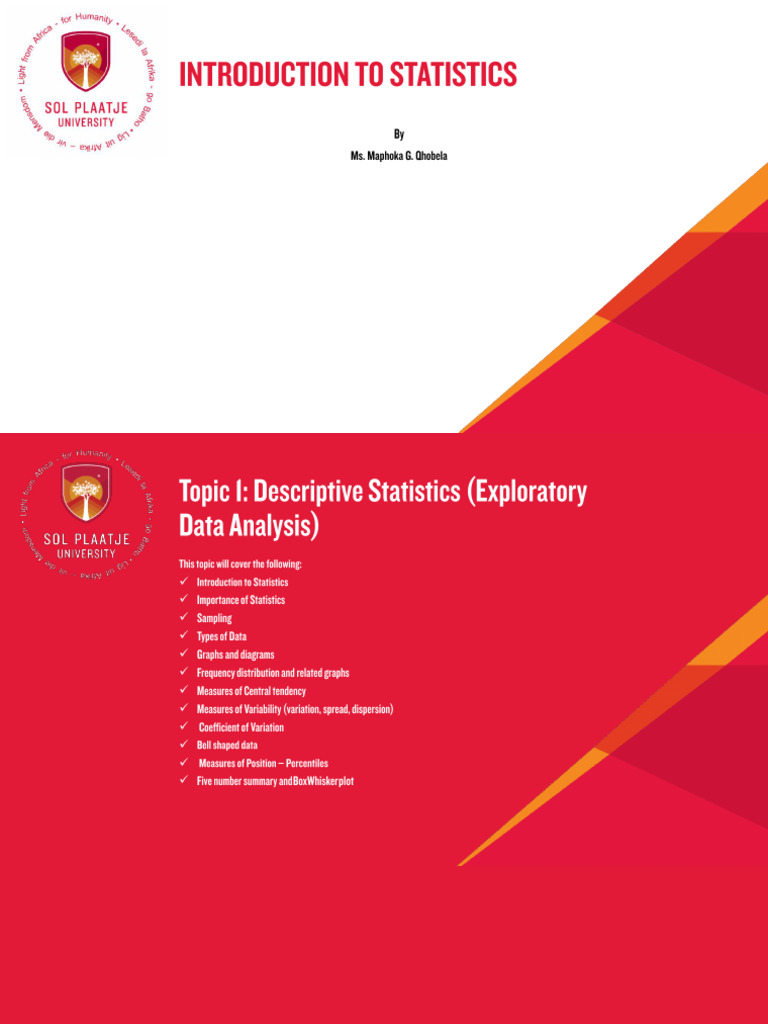 Light from Africa – for Humanity • Lesedi la Afrika – go Batho • Lig uit Afrika – vir die Mensdom •

SOL PLAATJE UNIVERSITY

INTRODUCTION TO STATISTICS

By

Ms. Maphoka G. Qhobela

Light from Africa – for Humanity • Lesedi la Afrika – go Batho • Lig uit Afrika – vir die Mensdom •

SOL PLAATJE UNIVERSITY

Topic 1: Descriptive Statistics (Exploratory Data Analysis)

This topic will cover the following:

✓ Introduction to Statistics
✓ Importance of Statistics
✓ Sampling
✓ Types of Data
✓ Graphs and diagrams
✓ Frequency distribution and related graphs
✓ Measures of Central tendency
✓ Measures of Variability (variation, spread, dispersion)
✓ Coefficient of Variation
✓ Bell shaped data
✓ Measures of Position – Percentiles
✓ Five number summary and BoxWhisker plot